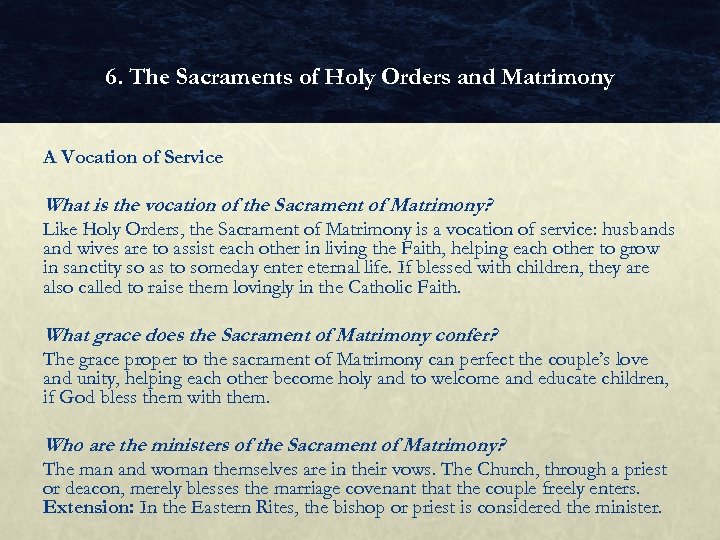 6. The Sacraments of Holy Orders and Matrimony

A Vocation of Service

What is the vocation of the Sacrament of Matrimony?
Like Holy Orders, the Sacrament of Matrimony is a vocation of service: husbands and wives are to assist each other in living the Faith, helping each other to grow in sanctity so as to someday enter eternal life. If blessed with children, they are also called to raise them lovingly in the Catholic Faith.

What grace does the Sacrament of Matrimony confer?
The grace proper to the sacrament of Matrimony can perfect the couple's love and unity, helping each other become holy and to welcome and educate children, if God bless them with them.

Who are the ministers of the Sacrament of Matrimony?
The man and woman themselves are in their vows. The Church, through a priest or deacon, merely blesses the marriage covenant that the couple freely enters. Extension: In the Eastern Rites, the bishop or priest is considered the minister.